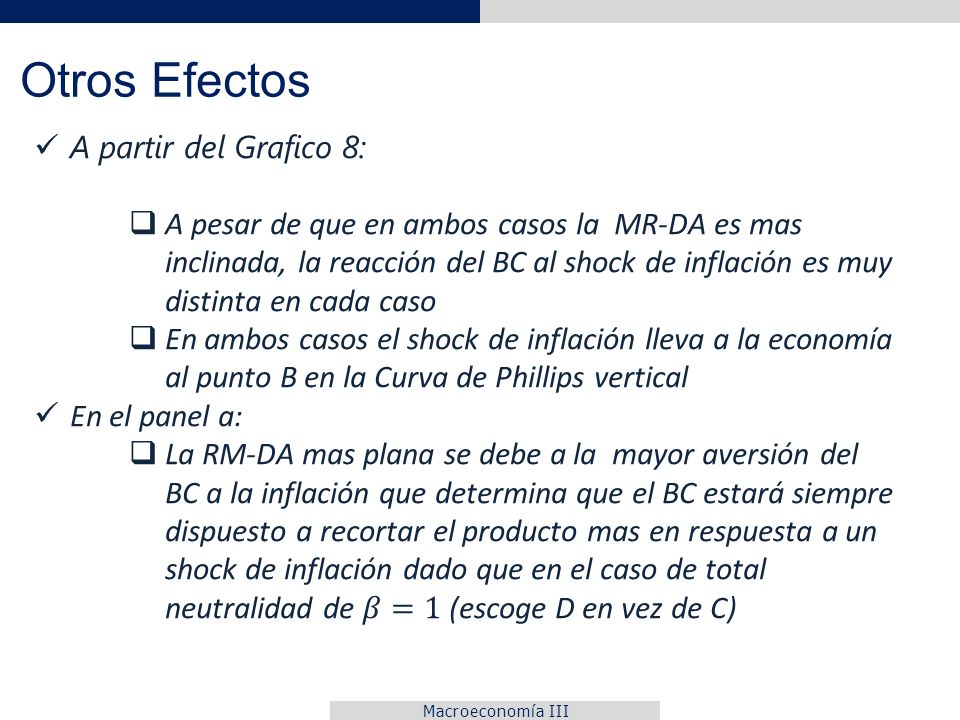 Otros Efectos

✓ A partir del Grafico 8:

❑ A pesar de que en ambos casos la MR-DA es mas inclinada, la reacción del BC al shock de inflación es muy distinta en cada caso

❑ En ambos casos el shock de inflación lleva a la economía al punto B en la Curva de Phillips vertical

✓ En el panel a:

❑ La RM-DA mas plana se debe a la mayor aversión del BC a la inflación que determina que el BC estará siempre dispuesto a recortar el producto mas en respuesta a un shock de inflación dado que en el caso de total neutralidad de $\beta = 1$ (escoge D en vez de C)

Macroeconomía III